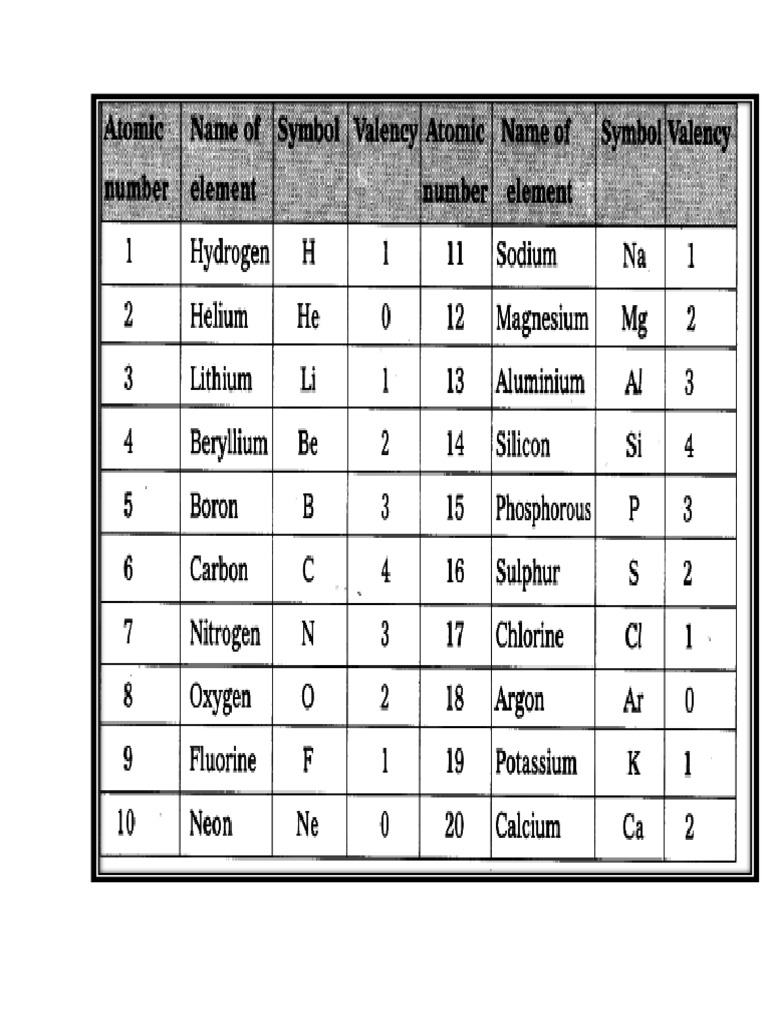 | Atomic number | Name of element | Symbol | Valency | Atomic number | Name of element | Symbol | Valency |
|---|---|---|---|---|---|---|---|
| 1 | Hydrogen | H | 1 | 11 | Sodium | Na | 1 |
| 2 | Helium | He | 0 | 12 | Magnesium | Mg | 2 |
| 3 | Lithium | Li | 1 | 13 | Aluminium | Al | 3 |
| 4 | Beryllium | Be | 2 | 14 | Silicon | Si | 4 |
| 5 | Boron | B | 3 | 15 | Phosphorous | P | 3 |
| 6 | Carbon | C | 4 | 16 | Sulphur | S | 2 |
| 7 | Nitrogen | N | 3 | 17 | Chlorine | Cl | 1 |
| 8 | Oxygen | O | 2 | 18 | Argon | Ar | 0 |
| 9 | Fluorine | F | 1 | 19 | Potassium | K | 1 |
| 10 | Neon | Ne | 0 | 20 | Calcium | Ca | 2 |